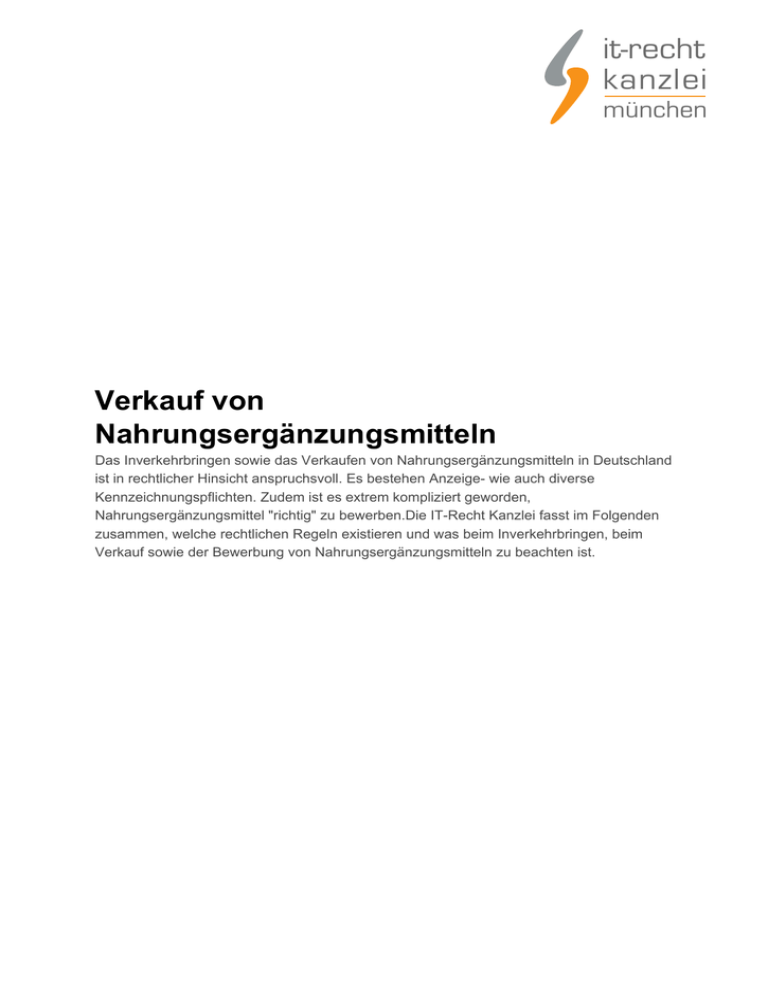 it-recht
kanzlei
münchen

Verkauf von Nahrungsergänzungsmitteln

Das Inverkehrbringen sowie das Verkaufen von Nahrungsergänzungsmitteln in Deutschland ist in rechtlicher Hinsicht anspruchsvoll. Es bestehen Anzeige- wie auch diverse Kennzeichnungspflichten. Zudem ist es extrem kompliziert geworden, Nahrungsergänzungsmittel "richtig" zu bewerben.Die IT-Recht Kanzlei fasst im Folgenden zusammen, welche rechtlichen Regeln existieren und was beim Inverkehrbringen, beim Verkauf sowie der Bewerbung von Nahrungsergänzungsmitteln zu beachten ist.